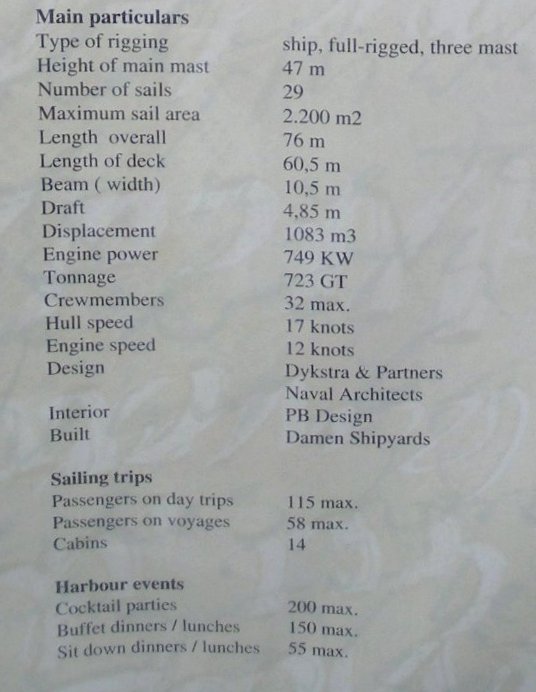 **Main particulars**

| | |
|---|---|
| Type of rigging | ship, full-rigged, three mast |
| Height of main mast | 47 m |
| Number of sails | 29 |
| Maximum sail area | 2.200 m2 |
| Length overall | 76 m |
| Length of deck | 60,5 m |
| Beam ( width) | 10,5 m |
| Draft | 4,85 m |
| Displacement | 1083 m3 |
| Engine power | 749 KW |
| Tonnage | 723 GT |
| Crewmembers | 32 max. |
| Hull speed | 17 knots |
| Engine speed | 12 knots |
| Design | Dykstra & Partners Naval Architects |
| Interior | PB Design |
| Built | Damen Shipyards |

**Sailing trips**

| | |
|---|---|
| Passengers on day trips | 115 max. |
| Passengers on voyages | 58 max. |
| Cabins | 14 |

**Harbour events**

| | |
|---|---|
| Cocktail parties | 200 max. |
| Buffet dinners / lunches | 150 max. |
| Sit down dinners / lunches | 55 max. |